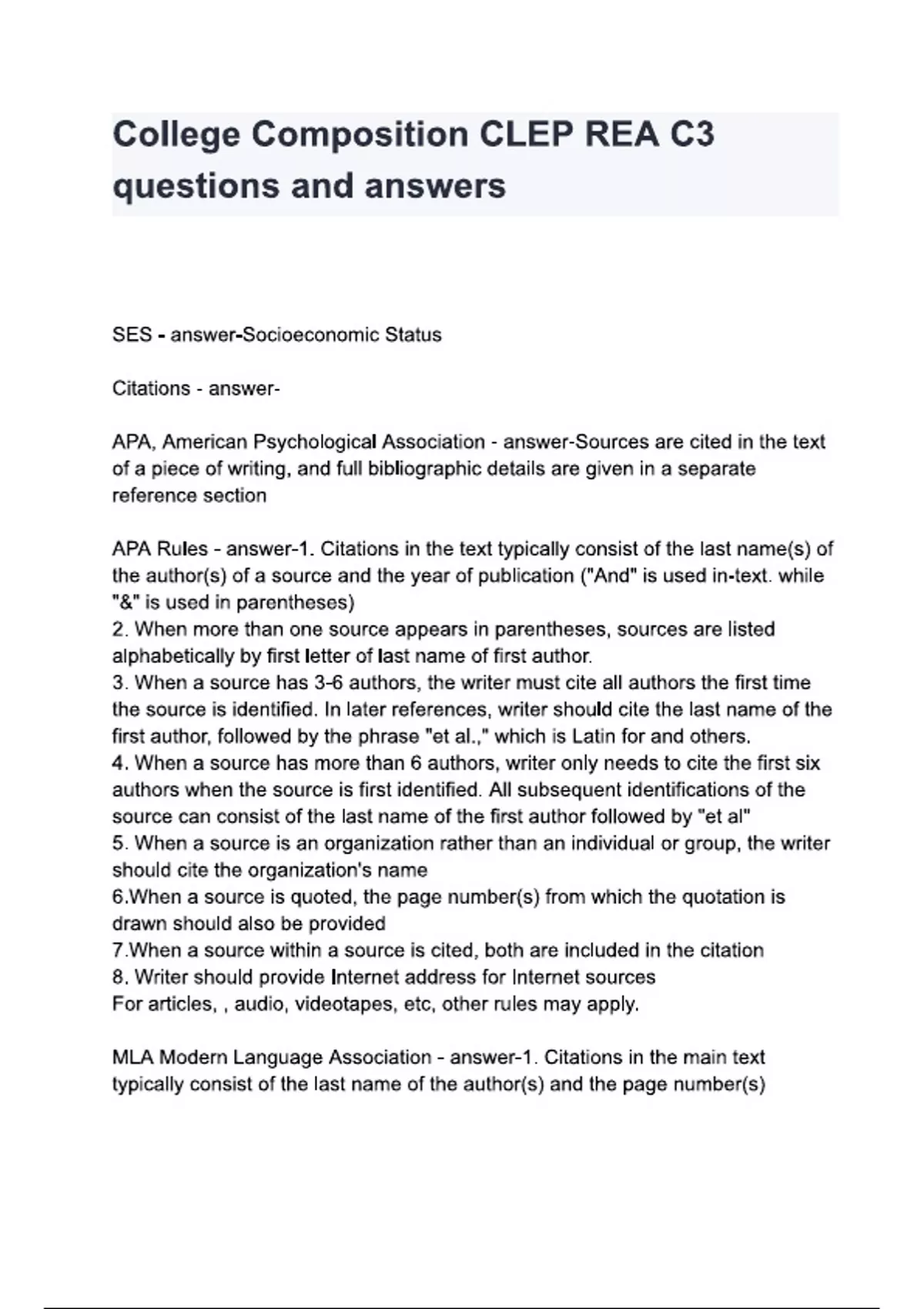 College Composition CLEP REA C3 questions and answers

SES - answer-Socioeconomic Status

Citations - answer-

APA, American Psychological Association - answer-Sources are cited in the text of a piece of writing, and full bibliographic details are given in a separate reference section

APA Rules - answer-1. Citations in the text typically consist of the last name(s) of the author(s) of a source and the year of publication ("And" is used in-text. while "&" is used in parentheses)
2. When more than one source appears in parentheses, sources are listed alphabetically by first letter of last name of first author.
3. When a source has 3-6 authors, the writer must cite all authors the first time the source is identified. In later references, writer should cite the last name of the first author, followed by the phrase "et al.," which is Latin for and others.
4. When a source has more than 6 authors, writer only needs to cite the first six authors when the source is first identified. All subsequent identifications of the source can consist of the last name of the first author followed by "et al"
5. When a source is an organization rather than an individual or group, the writer should cite the organization's name
6.When a source is quoted, the page number(s) from which the quotation is drawn should also be provided
7.When a source within a source is cited, both are included in the citation
8. Writer should provide Internet address for Internet sources
For articles, , audio, videotapes, etc, other rules may apply.

MLA Modern Language Association - answer-1. Citations in the main text typically consist of the last name of the author(s) and the page number(s)